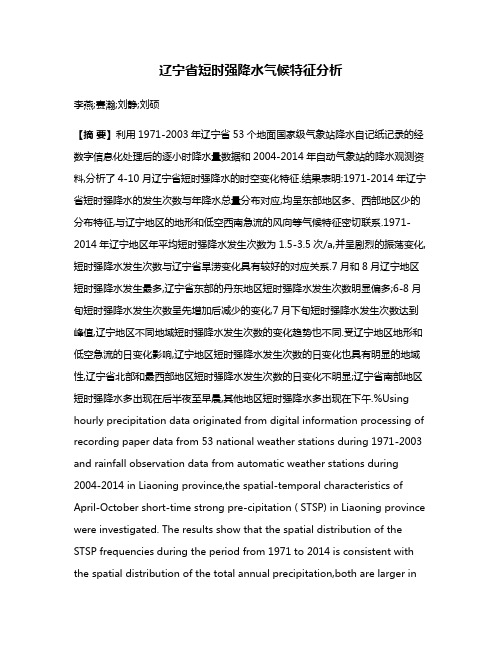 辽宁省短时强降水气候特征分析

李燕;袁瀚;刘静;刘硕

【摘 要】利用 1971-2003 年辽宁省 53 个地面国家级气象站降水自记纸记录的经数字信息化处理后的逐小时降水量数据和 2004-2014 年自动气象站的降水观测资料,分析了 4-10 月辽宁省短时强降水的时空变化特征.结果表明:1971-2014 年辽宁省短时强降水的发生次数与年降水总量分布对应,均呈东部地区多、西部地区少的分布特征,与辽宁地区的地形和低空西南急流的风向等气候特征密切联系.1971-2014 年辽宁地区年平均短时强降水发生次数为 1.5-3.5 次/a,并呈剧烈的振荡变化,短时强降水发生次数与辽宁省旱涝变化具有较好的对应关系.7 月和 8 月辽宁地区短时强降水发生最多,辽宁省东部的丹东地区短时强降水发生次数明显偏多;6-8 月旬短时强降水发生次数呈先增加后减少的变化,7 月下旬短时强降水发生次数达到峰值,辽宁地区不同地域短时强降水发生次数的变化趋势也不同.受辽宁地区地形和低空急流的日变化影响,辽宁地区短时强降水发生次数的日变化也具有明显的地域性,辽宁省北部和最西部地区短时强降水发生次数的日变化不明显;辽宁省南部地区短时强降水多出现在后半夜至早晨,其他地区短时强降水多出现在下午.%Using hourly precipitation data originated from digital information processing of recording paper data from 53 national weather stations during 1971-2003 and rainfall observation data from automatic weather stations during 2004-2014 in Liaoning province,the spatial-temporal characteristics of April-October short-time strong pre-cipitation ( STSP) in Liaoning province were investigated. The results show that the spatial distribution of the STSP frequencies during the period from 1971 to 2014 is consistent with the spatial distribution of the total annual precipitation,both are larger in